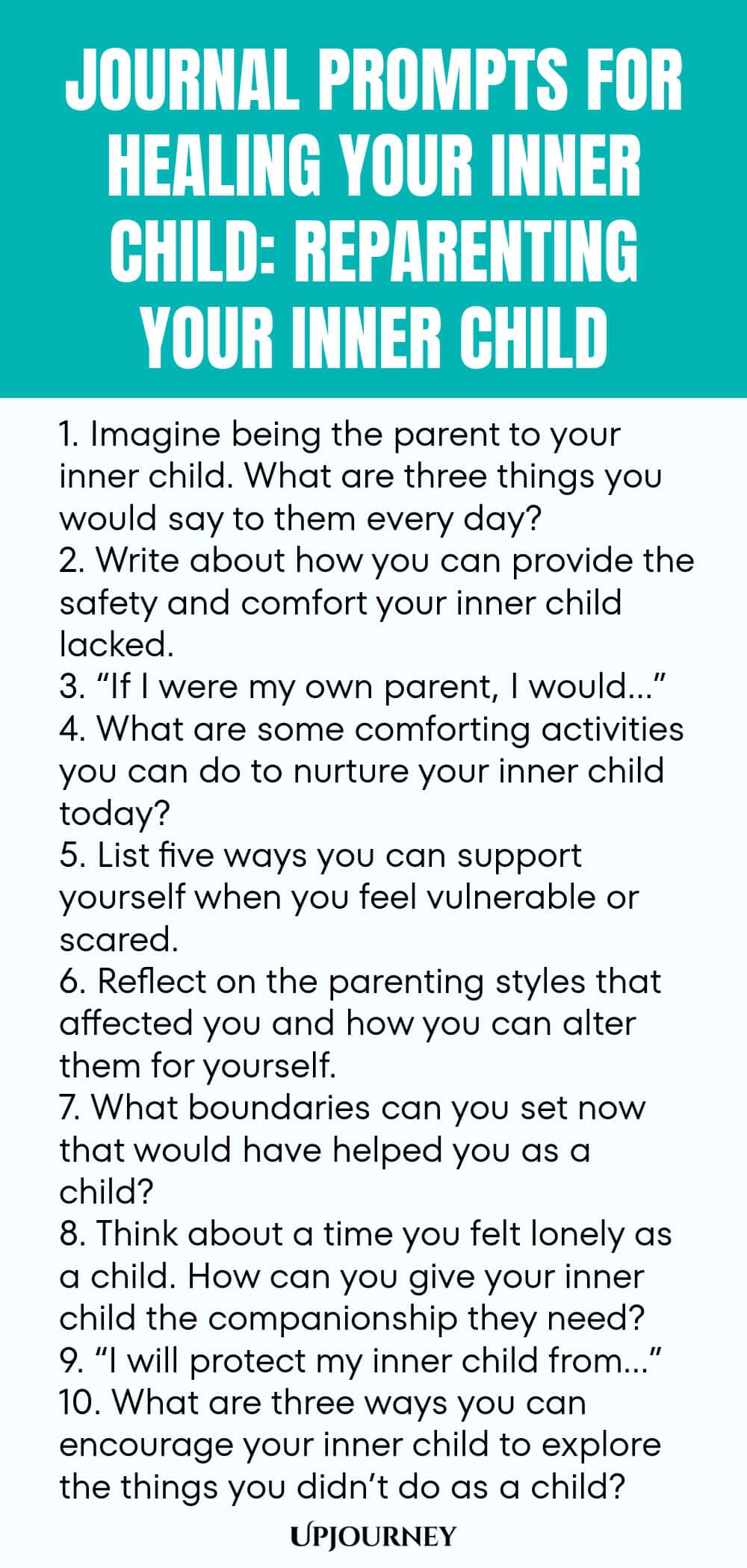 JOURNAL PROMPTS FOR HEALING YOUR INNER CHILD: REPARENTING YOUR INNER CHILD

1. Imagine being the parent to your inner child. What are three things you would say to them every day?
2. Write about how you can provide the safety and comfort your inner child lacked.
3. “If I were my own parent, I would...”
4. What are some comforting activities you can do to nurture your inner child today?
5. List five ways you can support yourself when you feel vulnerable or scared.
6. Reflect on the parenting styles that affected you and how you can alter them for yourself.
7. What boundaries can you set now that would have helped you as a child?
8. Think about a time you felt lonely as a child. How can you give your inner child the companionship they need?
9. “I will protect my inner child from...”
10. What are three ways you can encourage your inner child to explore the things you didn’t do as a child?

UPJOURNEY